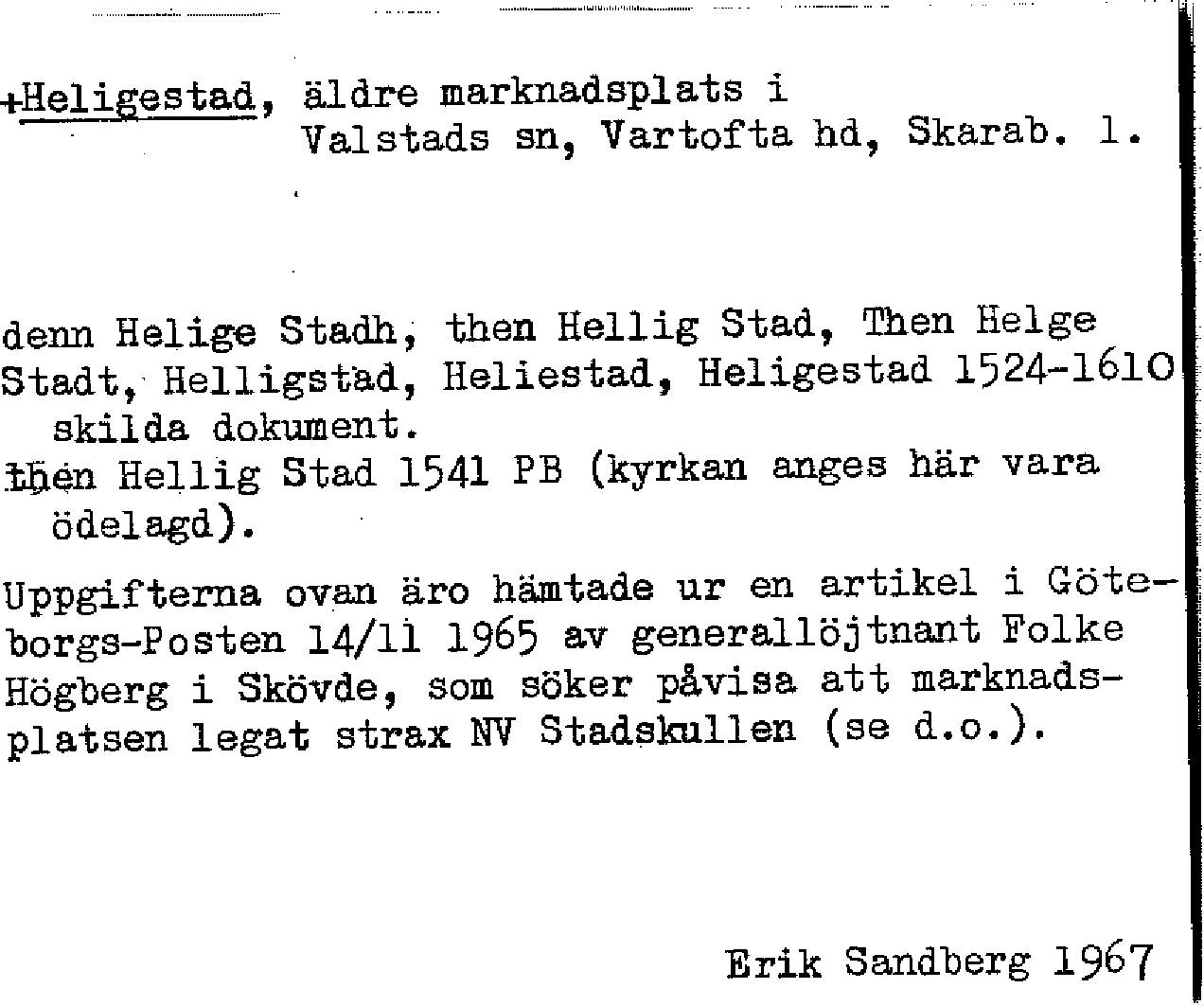 +Heligestad, äldre marknadsplats i Valstads sn, Vartofta hd, Skarab. l.

denn Helige Stadh, then Hellig Stad, Then Helge Stadt, Helligstad, Heliestad, Heligestad 1524-1610 skilda dokument.
then Hellig Stad 1541 PB (kyrkan anges här vara ödelagd).

Uppgifterna ovan äro hämtade ur en artikel i Göteborgs-Posten 14/11 1965 av generallöjtnant Folke Högberg i Skövde, som söker påvisa att marknadsplatsen legat strax NV Stadskullen (se d.o.).

Erik Sandberg 1967